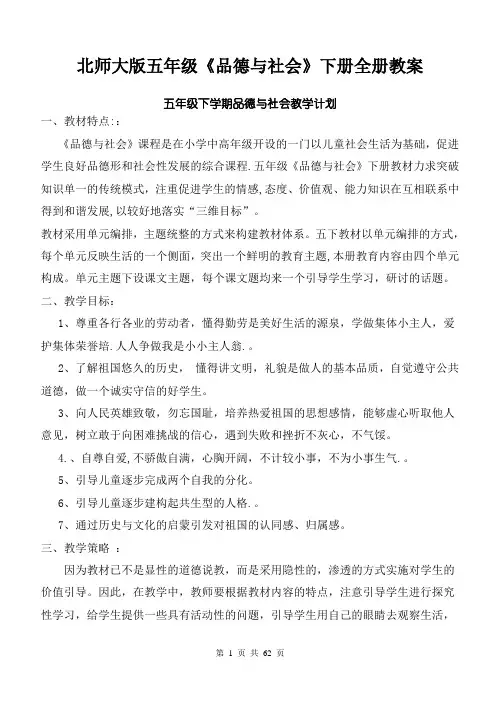 北师大版五年级《品德与社会》下册全册教案

五年级下学期品德与社会教学计划

一、教材特点:：

《品德与社会》课程是在小学中高年级开设的一门以儿童社会生活为基础，促进学生良好品德形和社会性发展的综合课程.五年级《品德与社会》下册教材力求突破知识单一的传统模式，注重促进学生的情感,态度、价值观、能力知识在互相联系中得到和谐发展,以较好地落实“三维目标”。

教材采用单元编排，主题统整的方式来构建教材体系。五下教材以单元编排的方式，每个单元反映生活的一个侧面，突出一个鲜明的教育主题,本册教育内容由四个单元构成。单元主题下设课文主题，每个课文题均来一个引导学生学习，研讨的话题。

二、教学目标：

1、尊重各行各业的劳动者，懂得勤劳是美好生活的源泉，学做集体小主人，爱护集体荣誉培.人人争做我是小小主人翁.。

2、了解祖国悠久的历史， 懂得讲文明，礼貌是做人的基本品质，自觉遵守公共道德，做一个诚实守信的好学生。

3、向人民英雄致敬，勿忘国耻，培养热爱祖国的思想感情，能够虚心听取他人意见，树立敢于向困难挑战的信心，遇到失败和挫折不灰心，不气馁。

4.、自尊自爱,不骄傲自满，心胸开阔，不计较小事，不为小事生气.。

5、引导儿童逐步完成两个自我的分化。

6、引导儿童逐步建构起共生型的人格.。

7、通过历史与文化的启蒙引发对祖国的认同感、归属感。

三、教学策略 ：

因为教材已不是显性的道德说教，而是采用隐性的，渗透的方式实施对学生的价值引导。因此，在教学中，教师要根据教材内容的特点，注意引导学生进行探究性学习，给学生提供一些具有活动性的问题，引导学生用自己的眼睛去观察生活，

第 1 页 共 62 页